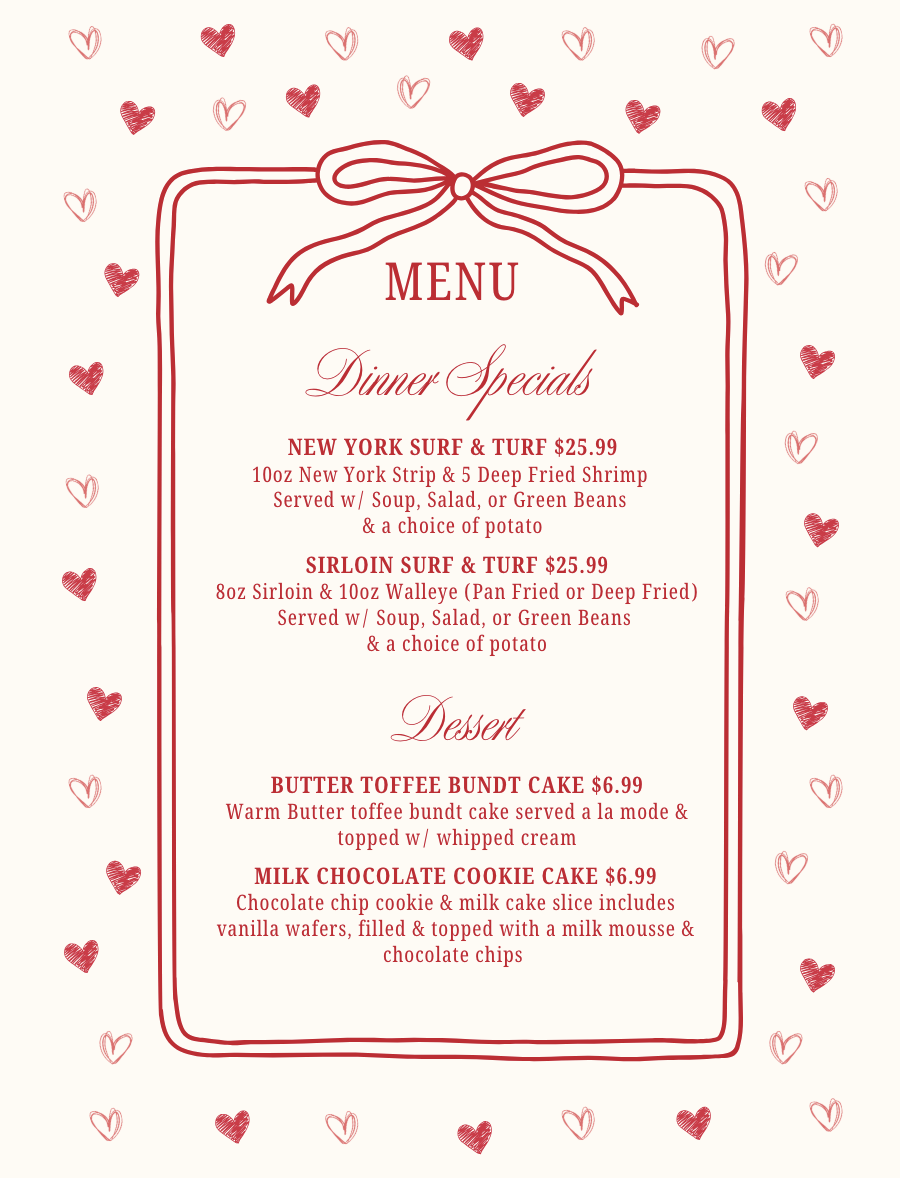 MENU

Dinner Specials

NEW YORK SURF & TURF $25.99
10oz New York Strip & 5 Deep Fried Shrimp
Served w/ Soup, Salad, or Green Beans
& a choice of potato

SIRLOIN SURF & TURF $25.99
8oz Sirloin & 10oz Walleye (Pan Fried or Deep Fried)
Served w/ Soup, Salad, or Green Beans
& a choice of potato

Dessert

BUTTER TOFFEE BUNDT CAKE $6.99
Warm Butter toffee bundt cake served a la mode & topped w/ whipped cream

MILK CHOCOLATE COOKIE CAKE $6.99
Chocolate chip cookie & milk cake slice includes vanilla wafers, filled & topped with a milk mousse & chocolate chips